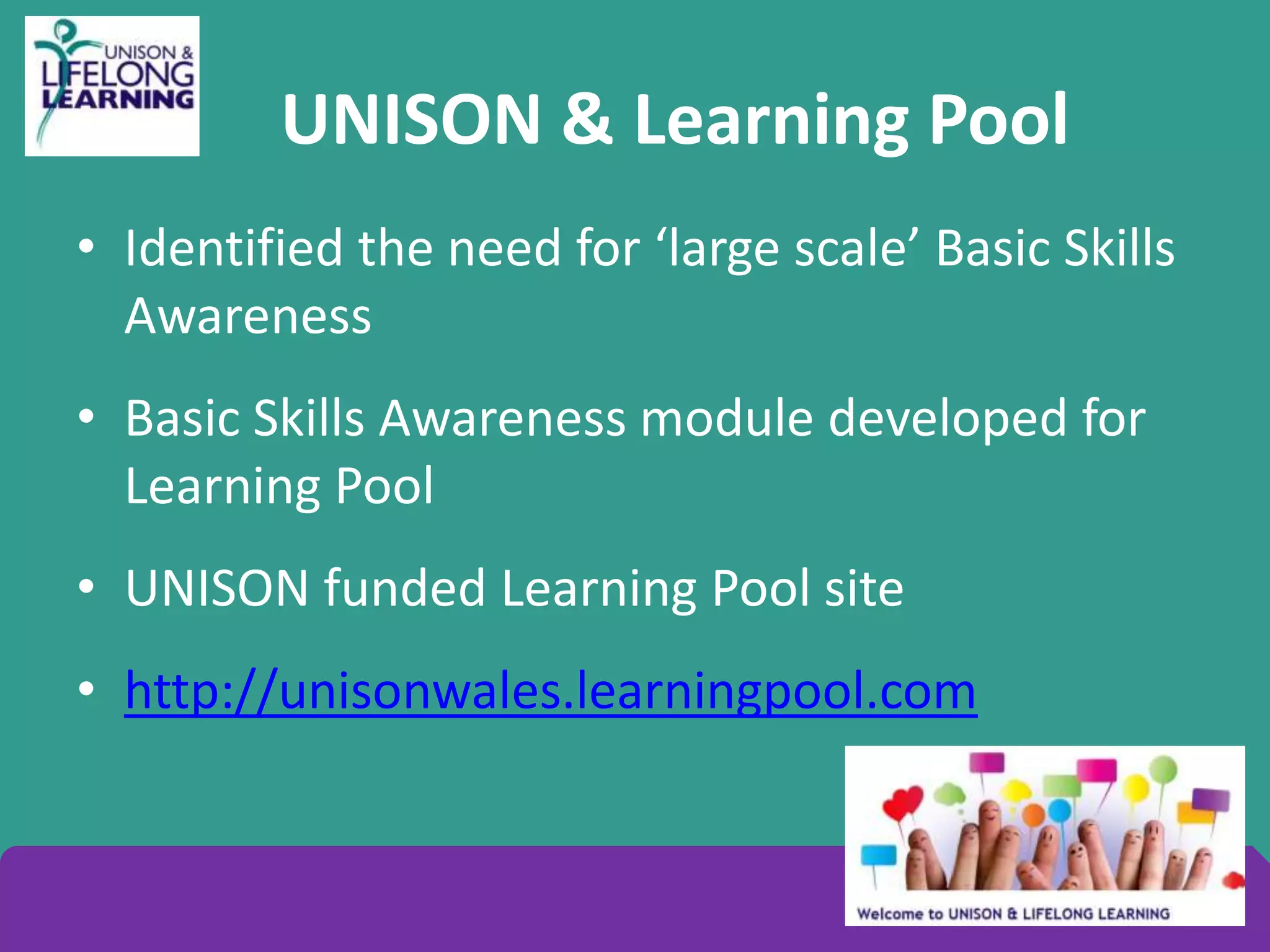 UNISON & LIFELONG LEARNING

UNISON & Learning Pool

• Identified the need for ‘large scale’ Basic Skills Awareness

• Basic Skills Awareness module developed for Learning Pool

• UNISON funded Learning Pool site

• http://unisonwales.learningpool.com

Welcome to UNISON & LIFELONG LEARNING